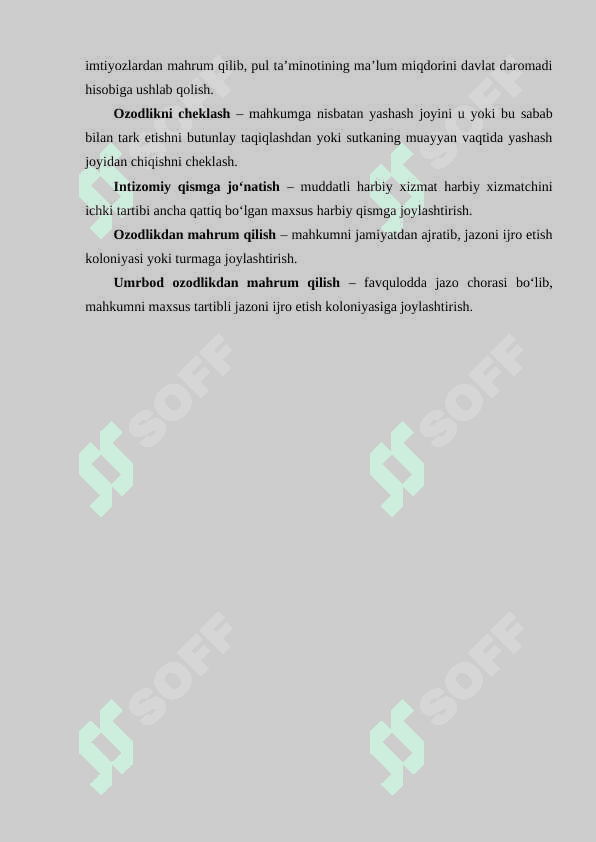 imtiyozlardan mahrum qilib, pul ta’minotining ma’lum miqdorini davlat daromadi hisobiga ushlab qolish.

**Ozodlikni cheklash** – mahkumga nisbatan yashash joyini u yoki bu sabab bilan tark etishni butunlay taqiqlashdan yoki sutkaning muayyan vaqtida yashash joyidan chiqishni cheklash.

**Intizomiy qismga jo‘natish** – muddatli harbiy xizmat harbiy xizmatchini ichki tartibi ancha qattiq bo‘lgan maxsus harbiy qismga joylashtirish.

**Ozodlikdan mahrum qilish** – mahkumni jamiyatdan ajratib, jazoni ijro etish koloniyasi yoki turmaga joylashtirish.

**Umrbod ozodlikdan mahrum qilish** – favqulodda jazo chorasi bo‘lib, mahkumni maxsus tartibli jazoni ijro etish koloniyasiga joylashtirish.

SOFF SOFF SOFF SOFF SOFF SOFF